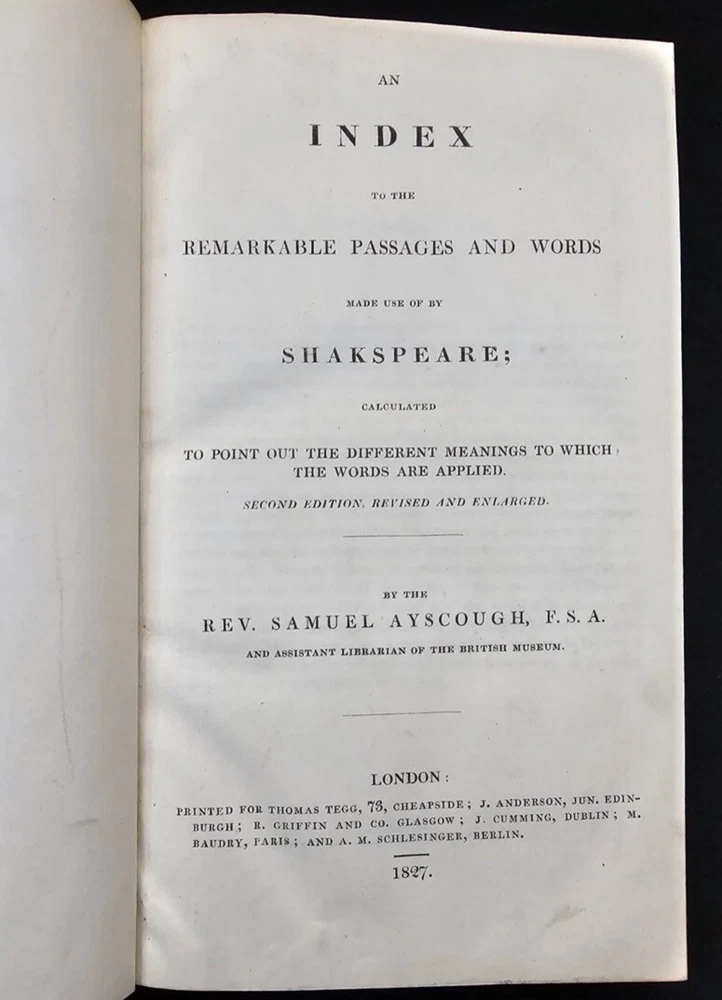 AN

INDEX

TO THE

REMARKABLE PASSAGES AND WORDS

MADE USE OF BY

SHAKSPEARE;

CALCULATED

TO POINT OUT THE DIFFERENT MEANINGS TO WHICH THE WORDS ARE APPLIED.

SECOND EDITION, REVISED AND ENLARGED.

BY THE

REV. SAMUEL AYSCOUGH, F.S.A.

AND ASSISTANT LIBRARIAN OF THE BRITISH MUSEUM.

LONDON:

PRINTED FOR THOMAS TEGG, 73, CHEAPSIDE; J. ANDERSON, JUN. EDINBURGH; R. GRIFFIN AND CO. GLASGOW; J. CUMMING, DUBLIN; M. BAUDRY, PARIS; AND A. M. SCHLESINGER, BERLIN.

1827.